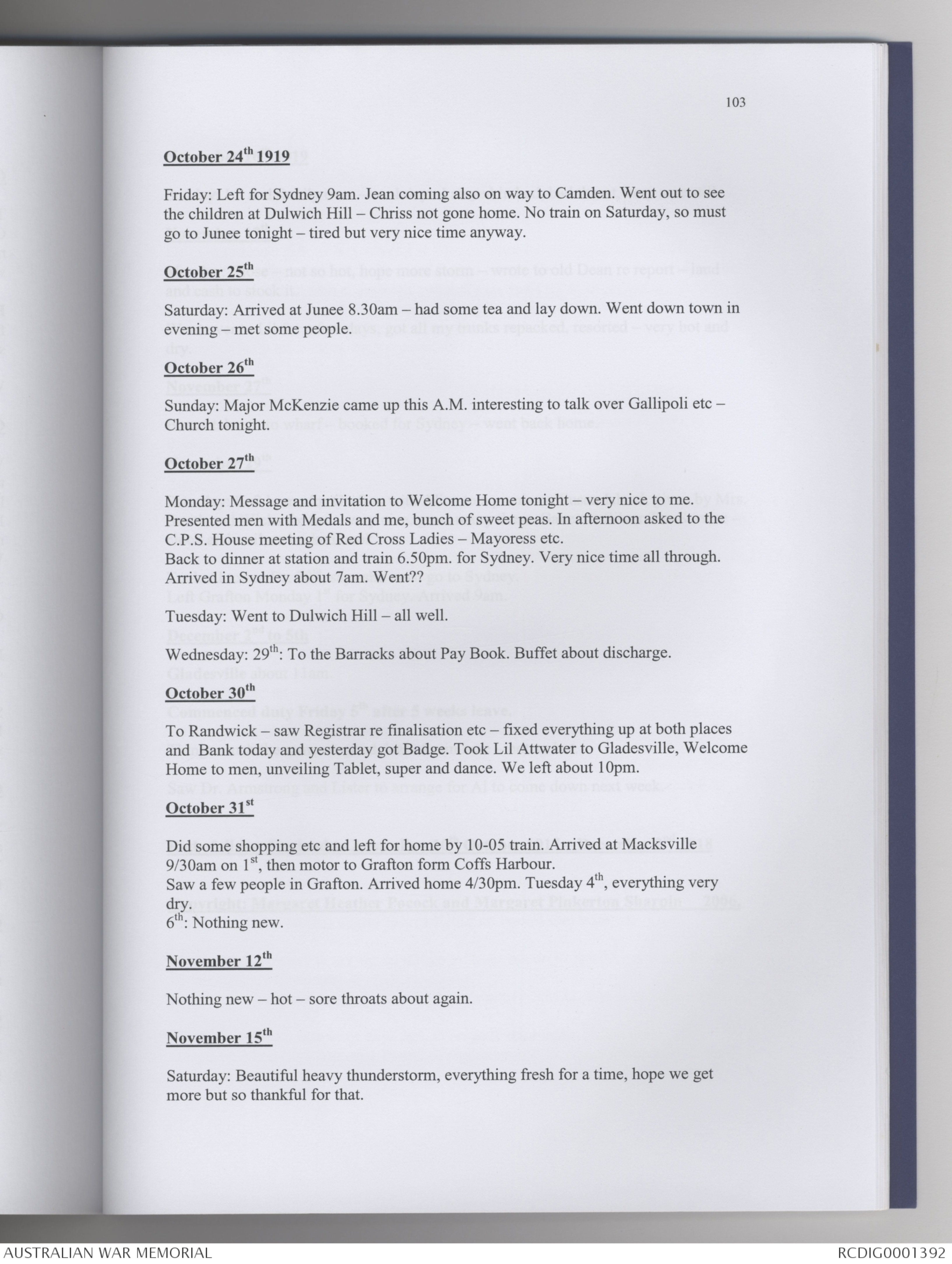 103

October 24$^{th}$ 1919

Friday: Left for Sydney 9am. Jean coming also on way to Camden. Went out to see the children at Dulwich Hill – Chriss not gone home. No train on Saturday, so must go to Junee tonight – tired but very nice time anyway.

October 25$^{th}$

Saturday: Arrived at Junee 8.30am – had some tea and lay down. Went down town in evening – met some people.

October 26$^{th}$

Sunday: Major McKenzie came up this A.M. interesting to talk over Gallipoli etc – Church tonight.

October 27$^{th}$

Monday: Message and invitation to Welcome Home tonight – very nice to me. Presented men with Medals and me, bunch of sweet peas. In afternoon asked to the C.P.S. House meeting of Red Cross Ladies – Mayoress etc.
Back to dinner at station and train 6.50pm. for Sydney. Very nice time all through. Arrived in Sydney about 7am. Went??

Tuesday: Went to Dulwich Hill – all well.

Wednesday: 29$^{th}$: To the Barracks about Pay Book. Buffet about discharge.

October 30$^{th}$

To Randwick – saw Registrar re finalisation etc – fixed everything up at both places and Bank today and yesterday got Badge. Took Lil Attwater to Gladesville, Welcome Home to men, unveiling Tablet, super and dance. We left about 10pm.

October 31$^{st}$

Did some shopping etc and left for home by 10-05 train. Arrived at Macksville 9/30am on 1$^{st}$, then motor to Grafton form Coffs Harbour.
Saw a few people in Grafton. Arrived home 4/30pm. Tuesday 4$^{th}$, everything very dry.
6$^{th}$: Nothing new.

November 12$^{th}$

Nothing new – hot – sore throats about again.

November 15$^{th}$

Saturday: Beautiful heavy thunderstorm, everything fresh for a time, hope we get more but so thankful for that.

AUSTRALIAN WAR MEMORIAL RCDIG0001392